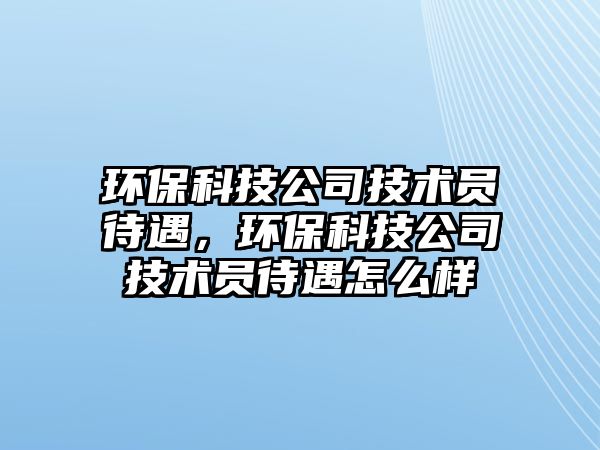 环保科技公司技术员待遇，环保科技公司技术员待遇怎么样